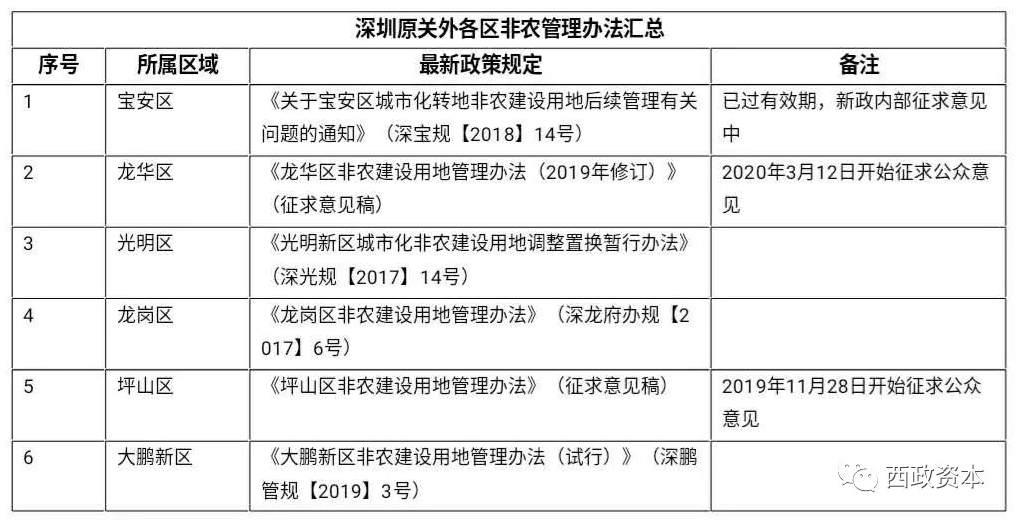 深圳原关外各区非农管理办法汇总

| 序号 | 所属区域 | 最新政策规定 | 备注 |
|---|---|---|---|
| 1 | 宝安区 | 《关于宝安区城市化转地非农建设用地后续管理有关问题的通知》（深宝规【2018】14号） | 已过有效期，新政内部征求意见中 |
| 2 | 龙华区 | 《龙华区非农建设用地管理办法（2019年修订）》（征求意见稿） | 2020年3月12日开始征求公众意见 |
| 3 | 光明区 | 《光明新区城市化非农建设用地调整置换暂行办法》（深光规【2017】14号） | |
| 4 | 龙岗区 | 《龙岗区非农建设用地管理办法》（深龙府办规【2017】6号） | |
| 5 | 坪山区 | 《坪山区非农建设用地管理办法》（征求意见稿） | 2019年11月28日开始征求公众意见 |
| 6 | 大鹏新区 | 《大鹏新区非农建设用地管理办法（试行）》（深鹏管规【2019】3号） | |

西政资本